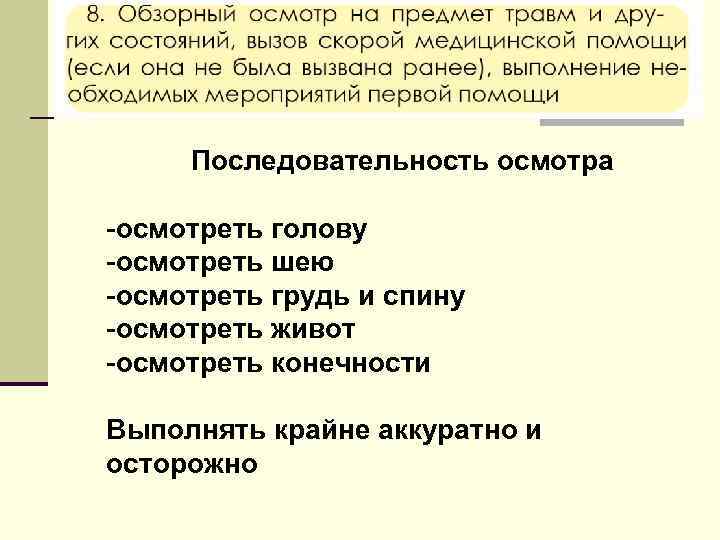 8. Обзорный осмотр на предмет травм и других состояний, вызов скорой медицинской помощи (если она не была вызвана ранее), выполнение необходимых мероприятий первой помощи

Последовательность осмотра

-осмотреть голову
-осмотреть шею
-осмотреть грудь и спину
-осмотреть живот
-осмотреть конечности

Выполнять крайне аккуратно и осторожно